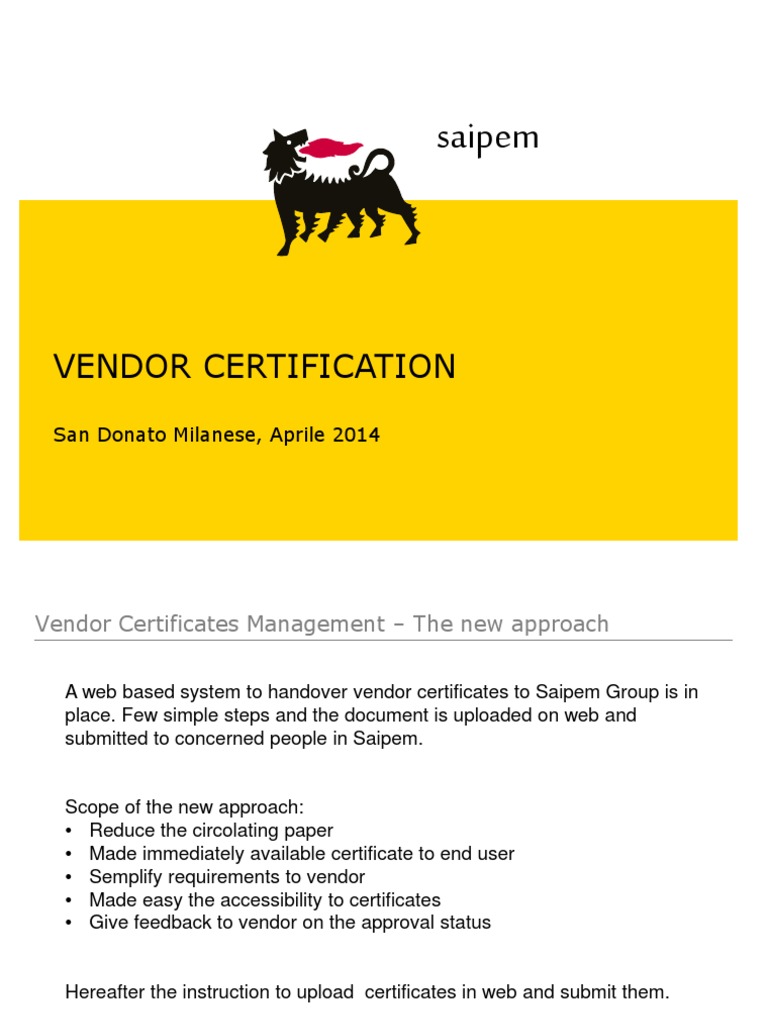 saipem

VENDOR CERTIFICATION

San Donato Milanese, Aprile 2014

Vendor Certificates Management – The new approach

A web based system to handover vendor certificates to Saipem Group is in place. Few simple steps and the document is uploaded on web and submitted to concerned people in Saipem.

Scope of the new approach:
• Reduce the circolating paper
• Made immediately available certificate to end user
• Semplify requirements to vendor
• Made easy the accessibility to certificates
• Give feedback to vendor on the approval status

Hereafter the instruction to upload certificates in web and submit them.